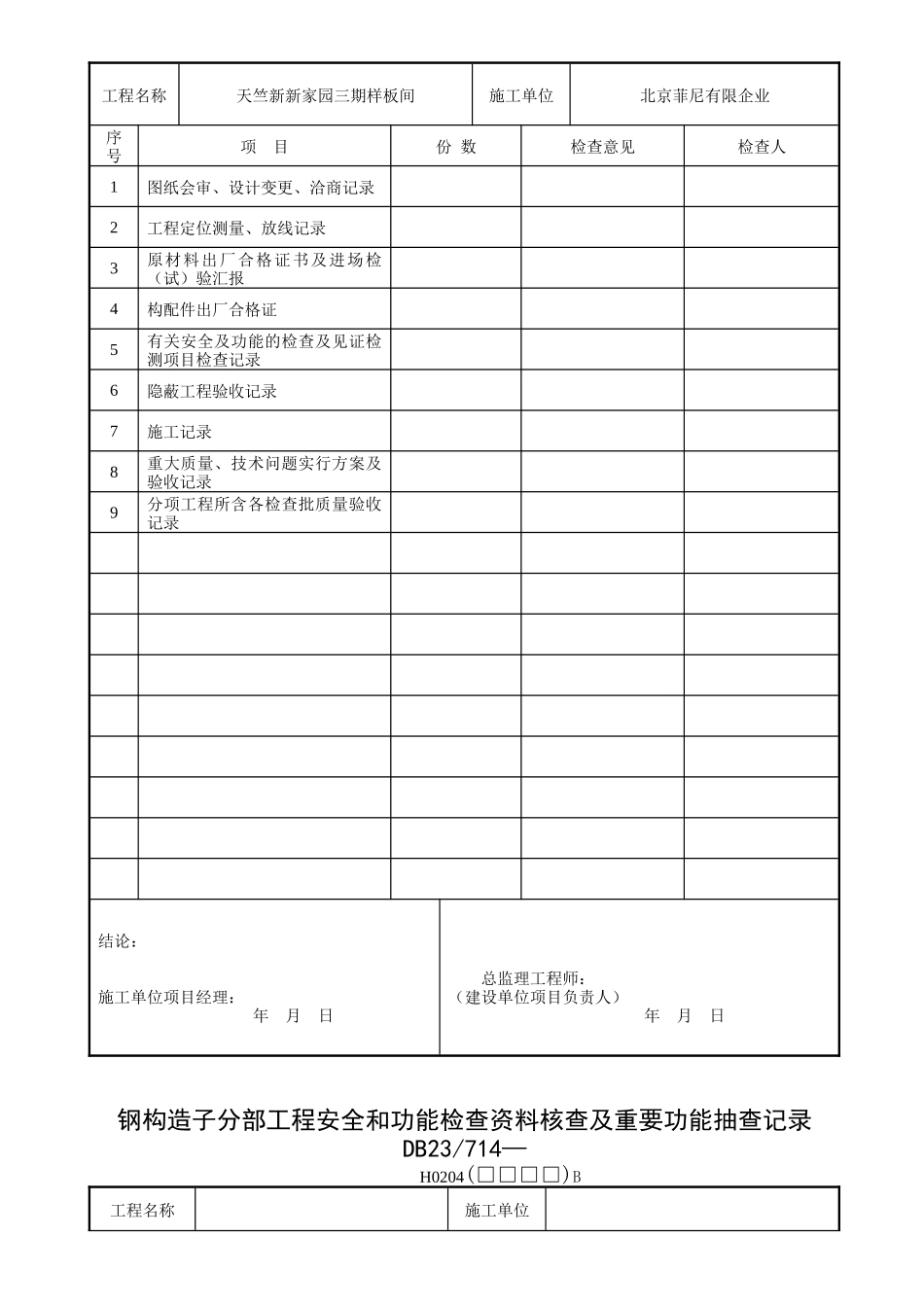 | 工程名称 | 天竺新新家园三期样板间 | 施工单位 | 北京菲尼有限企业 |
|---|---|---|---|

| 序号 | 项　目 | 份 数 | 检查意见 | 检查人 |
|---|---|---|---|---|
| 1 | 图纸会审、设计变更、洽商记录 | | | |
| 2 | 工程定位测量、放线记录 | | | |
| 3 | 原材料出厂合格证书及进场检（试）验汇报 | | | |
| 4 | 构配件出厂合格证 | | | |
| 5 | 有关安全及功能的检查及见证检测项目检查记录 | | | |
| 6 | 隐蔽工程验收记录 | | | |
| 7 | 施工记录 | | | |
| 8 | 重大质量、技术问题实行方案及验收记录 | | | |
| 9 | 分项工程所含各检查批质量验收记录 | | | |
| | | | | |
| | | | | |
| | | | | |
| | | | | |
| | | | | |
| | | | | |
| | | | | |
| | | | | |
| | | | | |

结论：

施工单位项目经理：
年　月　日

总监理工程师：
（建设单位项目负责人）
年　月　日

钢构造子分部工程安全和功能检查资料核查及重要功能抽查记录
DB23/714—
H0204(□□□□)B

| 工程名称 | | 施工单位 | |
|---|---|---|---|